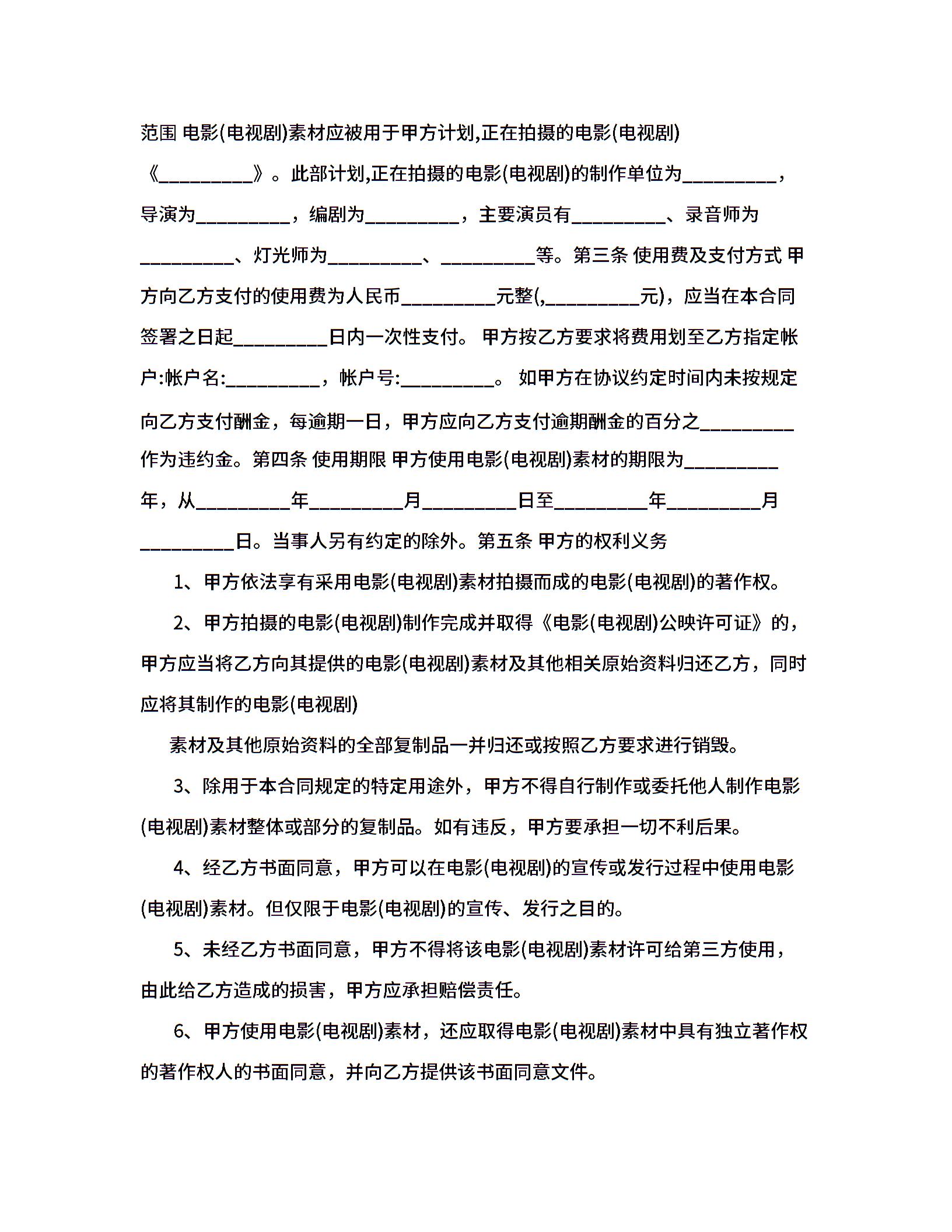 范围 电影(电视剧)素材应被用于甲方计划,正在拍摄的电影(电视剧)《__________》。此部计划,正在拍摄的电影(电视剧)的制作单位为__________，导演为__________，编剧为__________，主要演员有__________、录音师为__________、灯光师为__________、__________等。第三条 使用费及支付方式 甲方向乙方支付的使用费为人民币__________元整(,__________元)，应当在本合同签署之日起__________日内一次性支付。 甲方按乙方要求将费用划至乙方指定帐户:帐户名:__________，帐户号:__________。 如甲方在协议约定时间内未按规定向乙方支付酬金，每逾期一日，甲方应向乙方支付逾期酬金的百分之__________作为违约金。第四条 使用期限 甲方使用电影(电视剧)素材的期限为__________年，从__________年__________月__________日至__________年__________月__________日。当事人另有约定的除外。第五条 甲方的权利义务

1、甲方依法享有采用电影(电视剧)素材拍摄而成的电影(电视剧)的著作权。

2、甲方拍摄的电影(电视剧)制作完成并取得《电影(电视剧)公映许可证》的，甲方应当将乙方向其提供的电影(电视剧)素材及其他相关原始资料归还乙方，同时应将其制作的电影(电视剧)

素材及其他原始资料的全部复制品一并归还或按照乙方要求进行销毁。

3、除用于本合同规定的特定用途外，甲方不得自行制作或委托他人制作电影(电视剧)素材整体或部分的复制品。如有违反，甲方要承担一切不利后果。

4、经乙方书面同意，甲方可以在电影(电视剧)的宣传或发行过程中使用电影(电视剧)素材。但仅限于电影(电视剧)的宣传、发行之目的。

5、未经乙方书面同意，甲方不得将该电影(电视剧)素材许可给第三方使用，由此给乙方造成的损害，甲方应承担赔偿责任。

6、甲方使用电影(电视剧)素材，还应取得电影(电视剧)素材中具有独立著作权的著作权人的书面同意，并向乙方提供该书面同意文件。